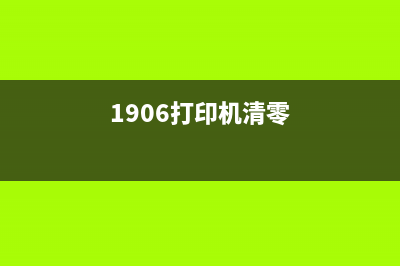 1906打印机清零